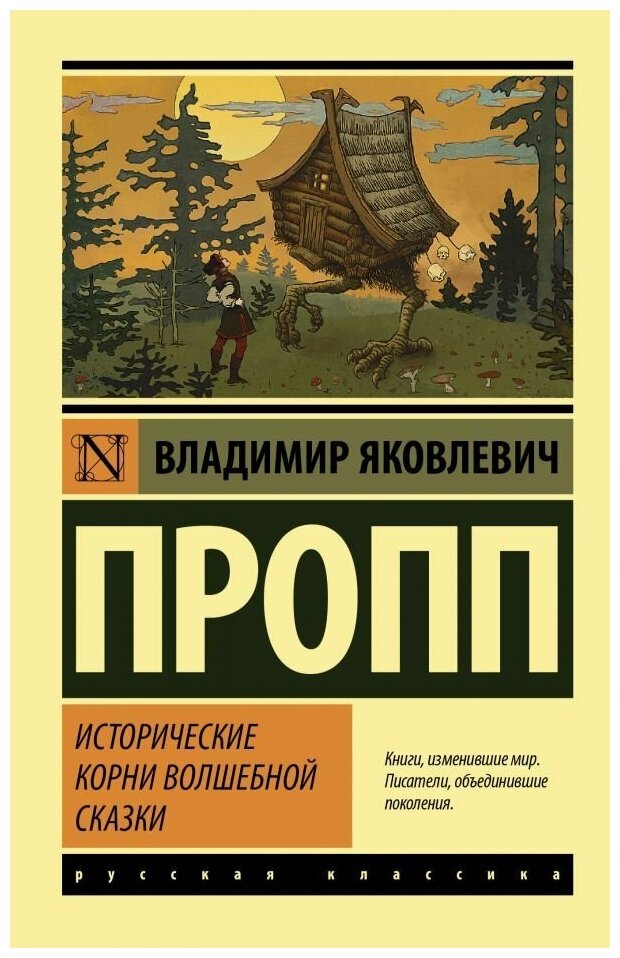 N

ВЛАДИМИР ЯКОВЛЕВИЧ

ПРОПП

ИСТОРИЧЕСКИЕ КОРНИ ВОЛШЕБНОЙ СКАЗКИ

Книги, изменившие мир. Писатели, объединившие поколения.

русская классика